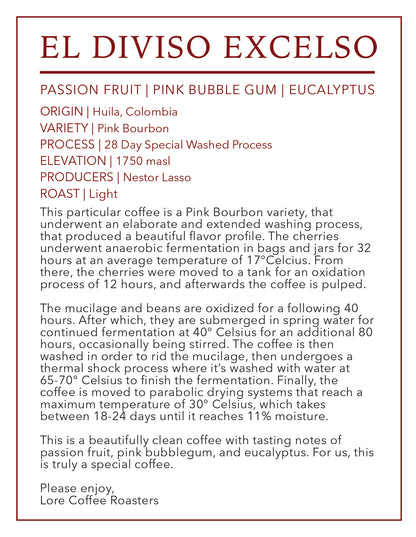 EL DIVISO EXCELSO

PASSION FRUIT | PINK BUBBLE GUM | EUCALYPTUS

ORIGIN | Huila, Colombia
VARIETY | Pink Bourbon
PROCESS | 28 Day Special Washed Process
ELEVATION | 1750 masl
PRODUCERS | Nestor Lasso
ROAST | Light

This particular coffee is a Pink Bourbon variety, that underwent an elaborate and extended washing process, that produced a beautiful flavor profile. The cherries underwent anaerobic fermentation in bags and jars for 32 hours at an average temperature of 17°Celcius. From there, the cherries were moved to a tank for an oxidation process of 12 hours, and afterwards the coffee is pulped.

The mucilage and beans are oxidized for a following 40 hours. After which, they are submerged in spring water for continued fermentation at 40° Celsius for an additional 80 hours, occasionally being stirred. The coffee is then washed in order to rid the mucilage, then undergoes a thermal shock process where it's washed with water at 65-70° Celsius to finish the fermentation. Finally, the coffee is moved to parabolic drying systems that reach a maximum temperature of 30° Celsius, which takes between 18-24 days until it reaches 11% moisture.

This is a beautifully clean coffee with tasting notes of passion fruit, pink bubblegum, and eucalyptus. For us, this is truly a special coffee.

Please enjoy,
Lore Coffee Roasters